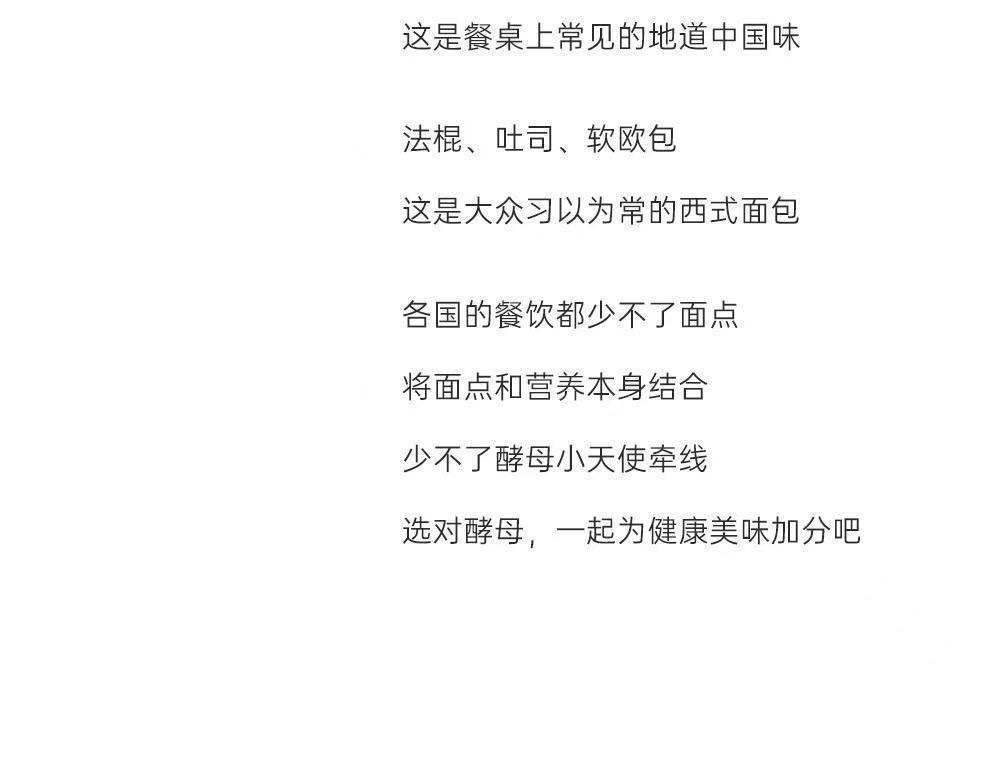 这是餐桌上常见的地道中国味

法棍、吐司、软欧包

这是大众习以为常的西式面包

各国的餐饮都少不了面点

将面点和营养本身结合

少不了酵母小天使牵线

选对酵母，一起为健康美味加分吧